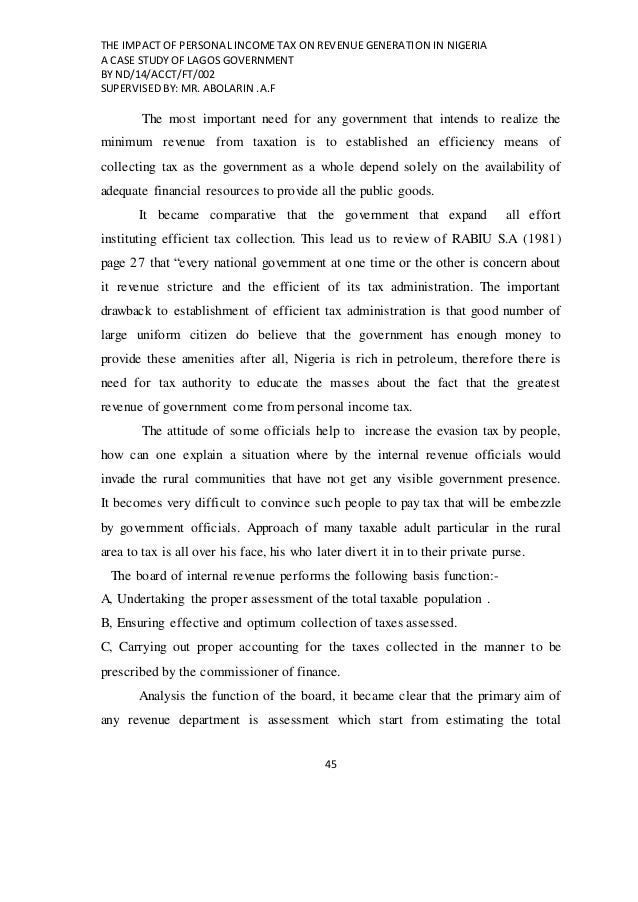 THE IMPACT OF PERSONAL INCOME TAX ON REVENUE GENERATION IN NIGERIA
A CASE STUDY OF LAGOS GOVERNMENT
BY ND/14/ACCT/FT/002
SUPERVISED BY: MR. ABOLARIN .A.F

The most important need for any government that intends to realize the minimum revenue from taxation is to established an efficiency means of collecting tax as the government as a whole depend solely on the availability of adequate financial resources to provide all the public goods.

It became comparative that the government that expand all effort instituting efficient tax collection. This lead us to review of RABIU S.A (1981) page 27 that "every national government at one time or the other is concern about it revenue stricture and the efficient of its tax administration. The important drawback to establishment of efficient tax administration is that good number of large uniform citizen do believe that the government has enough money to provide these amenities after all, Nigeria is rich in petroleum, therefore there is need for tax authority to educate the masses about the fact that the greatest revenue of government come from personal income tax.

The attitude of some officials help to increase the evasion tax by people, how can one explain a situation where by the internal revenue officials would invade the rural communities that have not get any visible government presence. It becomes very difficult to convince such people to pay tax that will be embezzle by government officials. Approach of many taxable adult particular in the rural area to tax is all over his face, his who later divert it in to their private purse.

The board of internal revenue performs the following basis function:-

A, Undertaking the proper assessment of the total taxable population .

B, Ensuring effective and optimum collection of taxes assessed.

C, Carrying out proper accounting for the taxes collected in the manner to be prescribed by the commissioner of finance.

Analysis the function of the board, it became clear that the primary aim of any revenue department is assessment which start from estimating the total

45